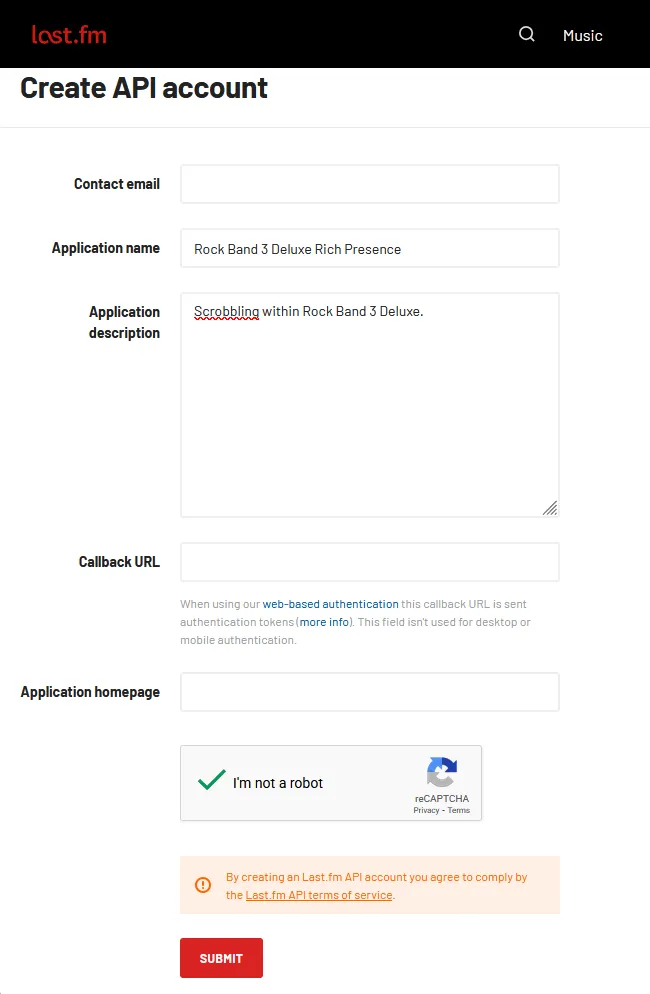 last.fm

Music

Create API account

Contact email

Application name

Rock Band 3 Deluxe Rich Presence

Application description

Scrobbling within Rock Band 3 Deluxe.

Callback URL

When using our web-based authentication this callback URL is sent authentication tokens (more info). This field isn't used for desktop or mobile authentication.

Application homepage

I'm not a robot

reCAPTCHA
Privacy - Terms

By creating an Last.fm API account you agree to comply by the Last.fm API terms of service.

SUBMIT